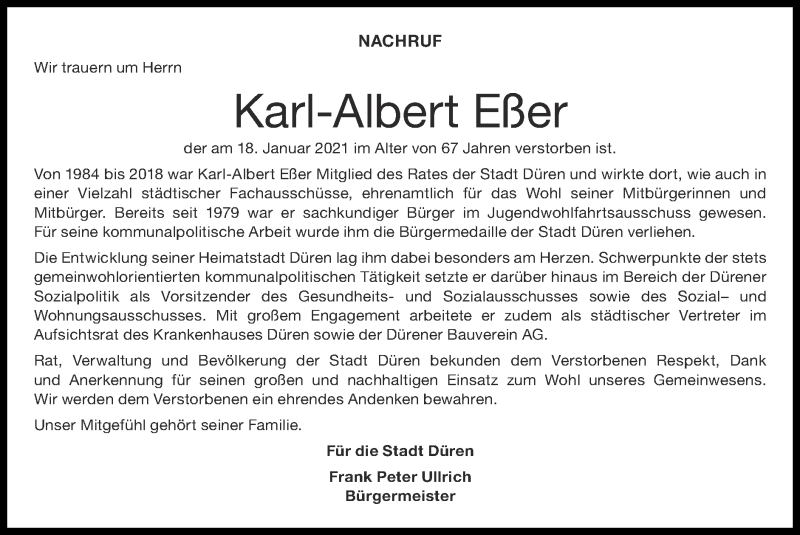 NACHRUF

Wir trauern um Herrn

Karl-Albert Eßer

der am 18. Januar 2021 im Alter von 67 Jahren verstorben ist.

Von 1984 bis 2018 war Karl-Albert Eßer Mitglied des Rates der Stadt Düren und wirkte dort, wie auch in einer Vielzahl städtischer Fachausschüsse, ehrenamtlich für das Wohl seiner Mitbürgerinnen und Mitbürger. Bereits seit 1979 war er sachkundiger Bürger im Jugendwohlfahrtsausschuss gewesen. Für seine kommunalpolitische Arbeit wurde ihm die Bürgermedaille der Stadt Düren verliehen.

Die Entwicklung seiner Heimatstadt Düren lag ihm dabei besonders am Herzen. Schwerpunkte der stets gemeinwohlorientierten kommunalpolitischen Tätigkeit setzte er darüber hinaus im Bereich der Dürener Sozialpolitik als Vorsitzender des Gesundheits- und Sozialausschusses sowie des Sozial– und Wohnungsausschusses. Mit großem Engagement arbeitete er zudem als städtischer Vertreter im Aufsichtsrat des Krankenhauses Düren sowie der Dürener Bauverein AG.

Rat, Verwaltung und Bevölkerung der Stadt Düren bekunden dem Verstorbenen Respekt, Dank und Anerkennung für seinen großen und nachhaltigen Einsatz zum Wohl unseres Gemeinwesens. Wir werden dem Verstorbenen ein ehrendes Andenken bewahren.

Unser Mitgefühl gehört seiner Familie.

Für die Stadt Düren

Frank Peter Ullrich
Bürgermeister